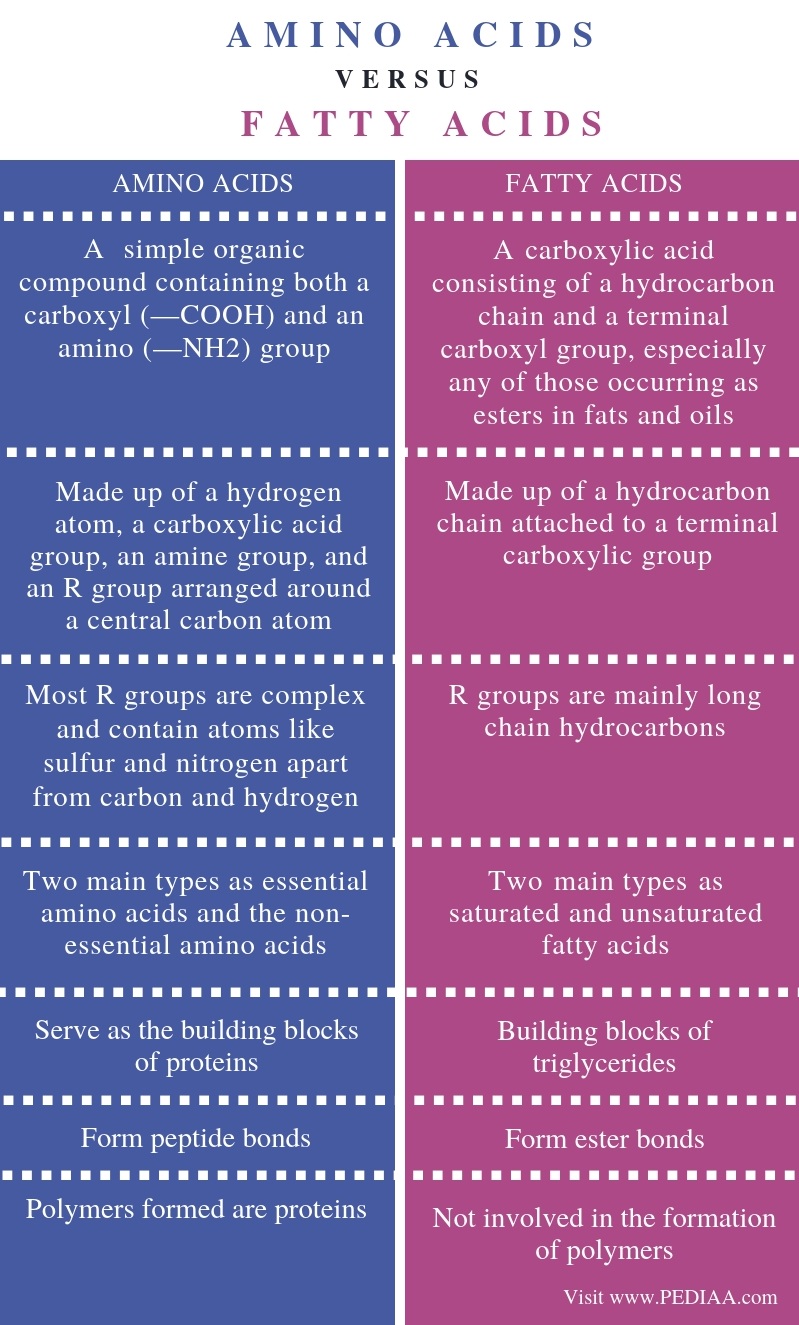 AMINO ACIDS
VERSUS
FATTY ACIDS

| AMINO ACIDS | FATTY ACIDS |
|---|---|
| A simple organic compound containing both a carboxyl (—COOH) and an amino (—NH2) group | A carboxylic acid consisting of a hydrocarbon chain and a terminal carboxyl group, especially any of those occurring as esters in fats and oils |
| Made up of a hydrogen atom, a carboxylic acid group, an amine group, and an R group arranged around a central carbon atom | Made up of a hydrocarbon chain attached to a terminal carboxylic group |
| Most R groups are complex and contain atoms like sulfur and nitrogen apart from carbon and hydrogen | R groups are mainly long chain hydrocarbons |
| Two main types as essential amino acids and the non-essential amino acids | Two main types as saturated and unsaturated fatty acids |
| Serve as the building blocks of proteins | Building blocks of triglycerides |
| Form peptide bonds | Form ester bonds |
| Polymers formed are proteins | Not involved in the formation of polymers |

Visit www.PEDIAA.com